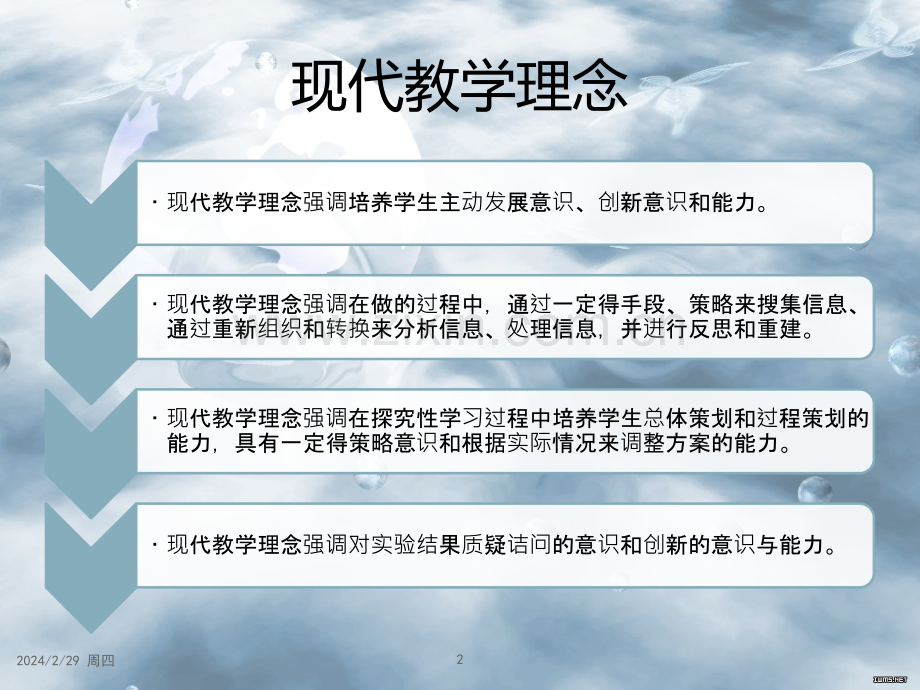 现代教学理念

• 现代教学理念强调培养学生主动发展意识、创新意识和能力。

• 现代教学理念强调在做的过程中，通过一定得手段、策略来搜集信息、通过重新组织和转换来分析信息、处理信息，并进行反思和重建。

• 现代教学理念强调在探究性学习过程中培养学生总体策划和过程策划的能力，具有一定得策略意识和根据实际情况来调整方案的能力。

• 现代教学理念强调对实验结果质疑诘问的意识和创新的意识与能力。

2024/2/29 周四

2

www.zixin.com.cn